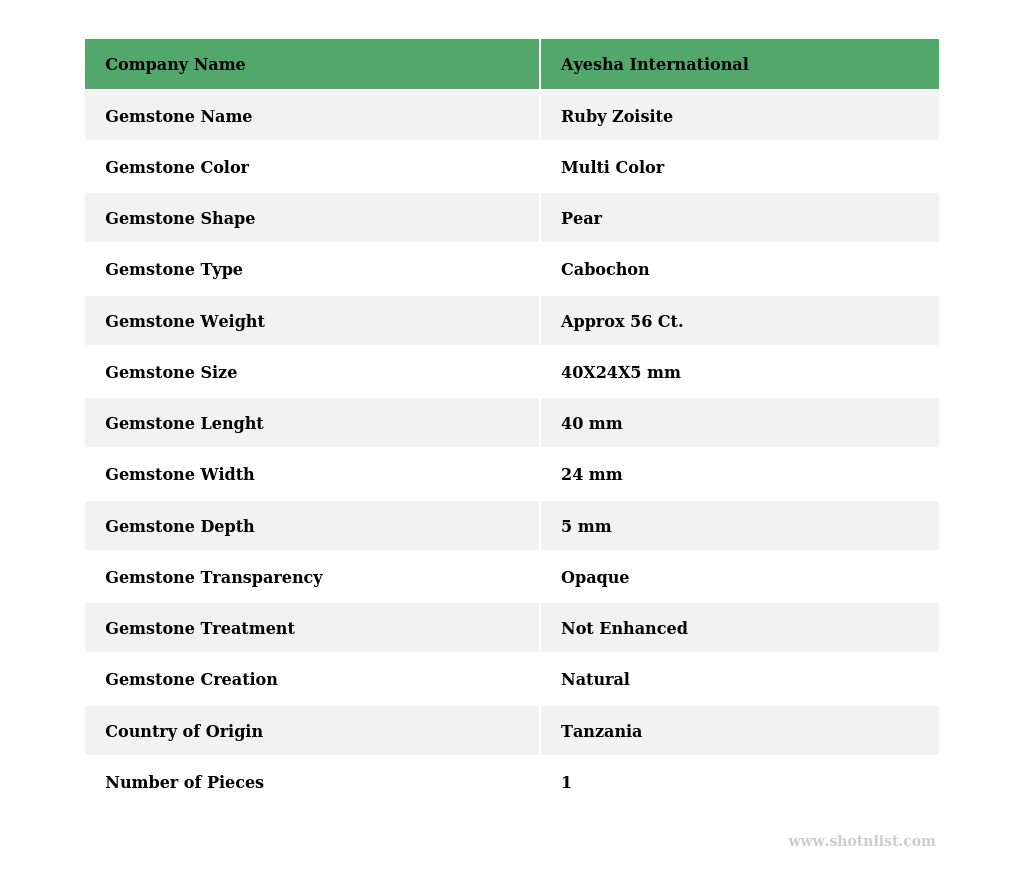 | Company Name | Ayesha International |
|---|---|
| Gemstone Name | Ruby Zoisite |
| Gemstone Color | Multi Color |
| Gemstone Shape | Pear |
| Gemstone Type | Cabochon |
| Gemstone Weight | Approx 56 Ct. |
| Gemstone Size | 40X24X5 mm |
| Gemstone Lenght | 40 mm |
| Gemstone Width | 24 mm |
| Gemstone Depth | 5 mm |
| Gemstone Transparency | Opaque |
| Gemstone Treatment | Not Enhanced |
| Gemstone Creation | Natural |
| Country of Origin | Tanzania |
| Number of Pieces | 1 |

www.shotnlist.com